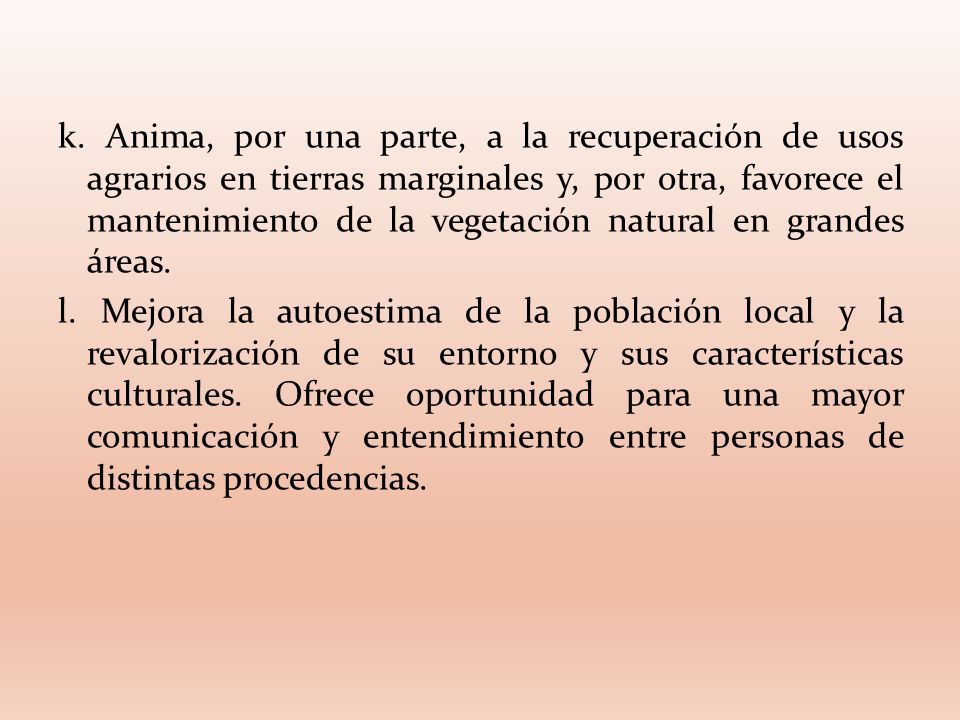 k. Anima, por una parte, a la recuperación de usos agrarios en tierras marginales y, por otra, favorece el mantenimiento de la vegetación natural en grandes áreas.

l. Mejora la autoestima de la población local y la revalorización de su entorno y sus características culturales. Ofrece oportunidad para una mayor comunicación y entendimiento entre personas de distintas procedencias.